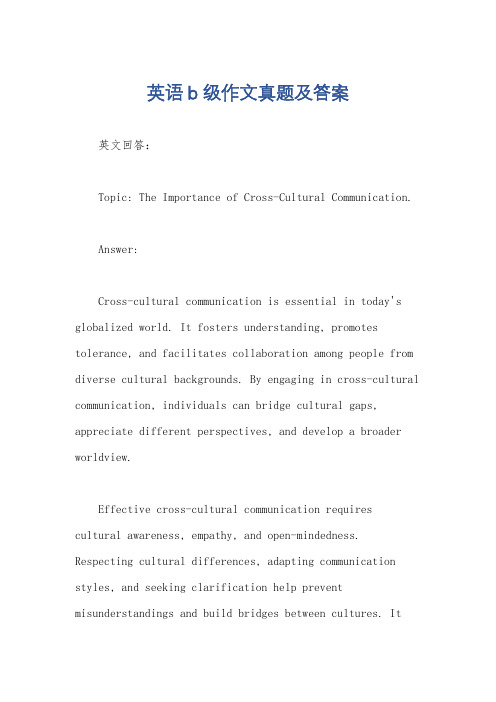 英语b级作文真题及答案

英文回答：

Topic: The Importance of Cross-Cultural Communication.

Answer:

Cross-cultural communication is essential in today's globalized world. It fosters understanding, promotes tolerance, and facilitates collaboration among people from diverse cultural backgrounds. By engaging in cross-cultural communication, individuals can bridge cultural gaps, appreciate different perspectives, and develop a broader worldview.

Effective cross-cultural communication requires cultural awareness, empathy, and open-mindedness. Respecting cultural differences, adapting communication styles, and seeking clarification help prevent misunderstandings and build bridges between cultures. It